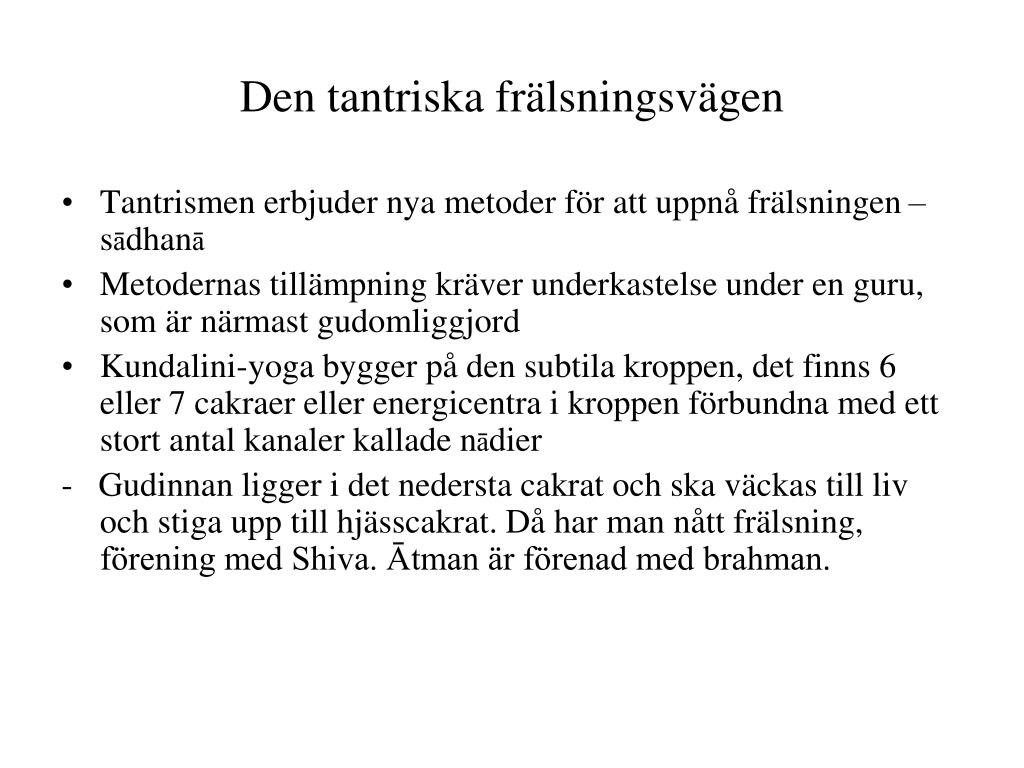 Den tantriska frälsningsvägen

• Tantrismen erbjuder nya metoder för att uppnå frälsningen – sādhanā

• Metodernas tillämpning kräver underkastelse under en guru, som är närmast gudomliggjord

• Kundalini-yoga bygger på den subtila kroppen, det finns 6 eller 7 cakraer eller energicentra i kroppen förbundna med ett stort antal kanaler kallade nādier

- Gudinnan ligger i det nedersta cakrat och ska väckas till liv och stiga upp till hjässcakrat. Då har man nått frälsning, förening med Shiva. Ātman är förenad med brahman.